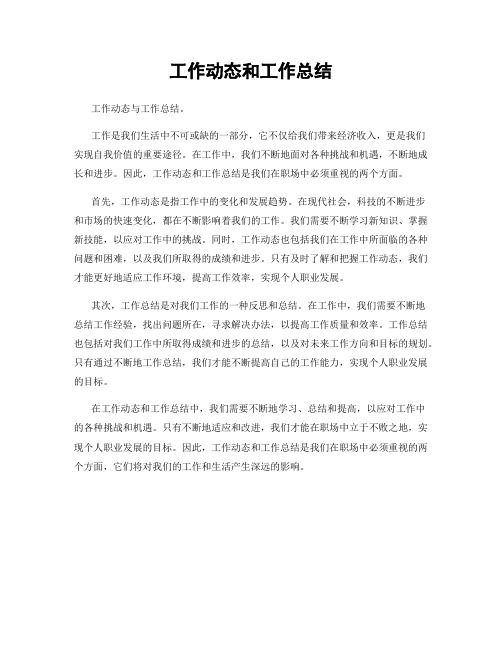 工作动态和工作总结

工作动态与工作总结。

工作是我们生活中不可或缺的一部分，它不仅给我们带来经济收入，更是我们实现自我价值的重要途径。在工作中，我们不断地面对各种挑战和机遇，不断地成长和进步。因此，工作动态和工作总结是我们在职场中必须重视的两个方面。

首先，工作动态是指工作中的变化和发展趋势。在现代社会，科技的不断进步和市场的快速变化，都在不断影响着我们的工作。我们需要不断学习新知识、掌握新技能，以应对工作中的挑战。同时，工作动态也包括我们在工作中所面临的各种问题和困难，以及我们所取得的成绩和进步。只有及时了解和把握工作动态，我们才能更好地适应工作环境，提高工作效率，实现个人职业发展。

其次，工作总结是对我们工作的一种反思和总结。在工作中，我们需要不断地总结工作经验，找出问题所在，寻求解决办法，以提高工作质量和效率。工作总结也包括对我们工作中所取得成绩和进步的总结，以及对未来工作方向和目标的规划。只有通过不断地工作总结，我们才能不断提高自己的工作能力，实现个人职业发展的目标。

在工作动态和工作总结中，我们需要不断地学习、总结和提高，以应对工作中的各种挑战和机遇。只有不断地适应和改进，我们才能在职场中立于不败之地，实现个人职业发展的目标。因此，工作动态和工作总结是我们在职场中必须重视的两个方面，它们将对我们的工作和生活产生深远的影响。